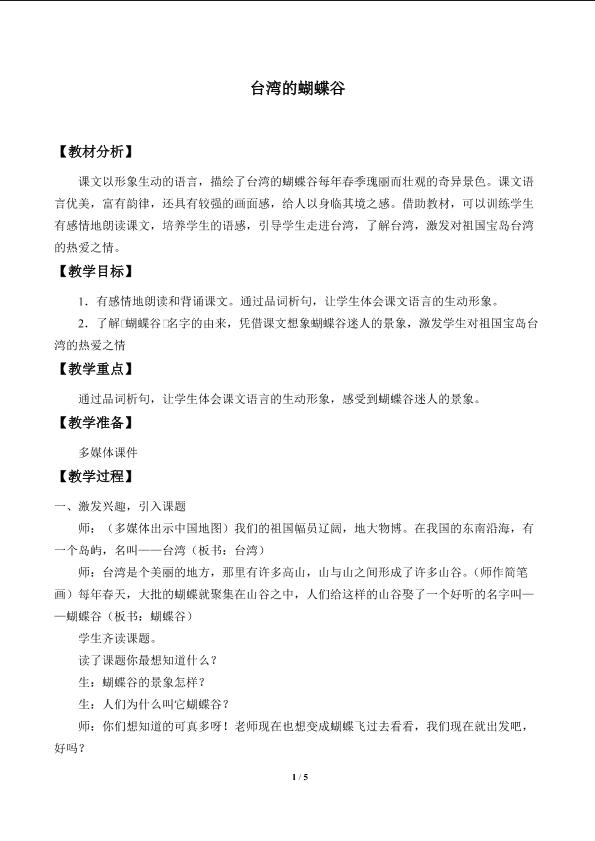 台湾的蝴蝶谷

【教材分析】

课文以形象生动的语言，描绘了台湾的蝴蝶谷每年春季瑰丽而壮观的奇异景色。课文语言优美，富有韵律，还具有较强的画面感，给人以身临其境之感。借助教材，可以训练学生有感情地朗读课文，培养学生的语感，引导学生走进台湾，了解台湾，激发对祖国宝岛台湾的热爱之情。

【教学目标】

1．有感情地朗读和背诵课文。通过品词析句，让学生体会课文语言的生动形象。

2．了解□蝴蝶谷□名字的由来，凭借课文想象蝴蝶谷迷人的景象，激发学生对祖国宝岛台湾的热爱之情

【教学重点】

通过品词析句，让学生体会课文语言的生动形象，感受到蝴蝶谷迷人的景象。

【教学准备】

多媒体课件

【教学过程】

一、激发兴趣，引入课题

师：（多媒体出示中国地图）我们的祖国幅员辽阔，地大物博。在我国的东南沿海，有一个岛屿，名叫——台湾（板书：台湾）

师：台湾是个美丽的地方，那里有许多高山，山与山之间形成了许多山谷。（师作简笔画）每年春天，大批的蝴蝶就聚集在山谷之中，人们给这样的山谷娶了一个好听的名字叫——蝴蝶谷（板书：蝴蝶谷）

学生齐读课题。

读了课题你最想知道什么？

生：蝴蝶谷的景象怎样？

生：人们为什么叫它蝴蝶谷？

师：你们想知道的可真多呀！老师现在也想变成蝴蝶飞过去看看，我们现在就出发吧，好吗？

1 / 5